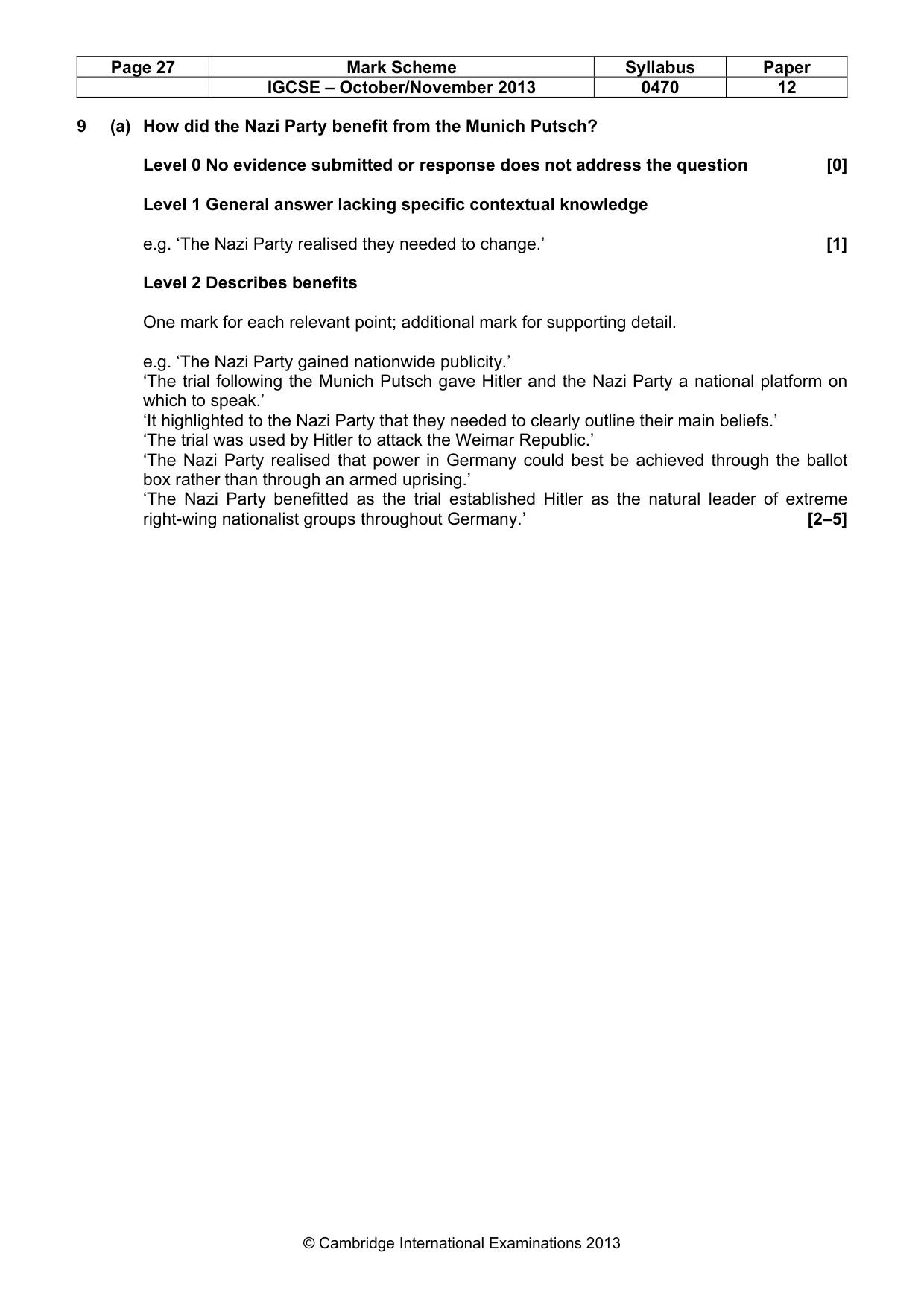 | Page 27 | Mark Scheme | Syllabus | Paper |
|---|---|---|---|
| | IGCSE – October/November 2013 | 0470 | 12 |

9 (a) How did the Nazi Party benefit from the Munich Putsch?

Level 0 No evidence submitted or response does not address the question [0]

Level 1 General answer lacking specific contextual knowledge

e.g. 'The Nazi Party realised they needed to change.' [1]

Level 2 Describes benefits

One mark for each relevant point; additional mark for supporting detail.

e.g. 'The Nazi Party gained nationwide publicity.'
'The trial following the Munich Putsch gave Hitler and the Nazi Party a national platform on which to speak.'
'It highlighted to the Nazi Party that they needed to clearly outline their main beliefs.'
'The trial was used by Hitler to attack the Weimar Republic.'
'The Nazi Party realised that power in Germany could best be achieved through the ballot box rather than through an armed uprising.'
'The Nazi Party benefitted as the trial established Hitler as the natural leader of extreme right-wing nationalist groups throughout Germany.' [2–5]

© Cambridge International Examinations 2013